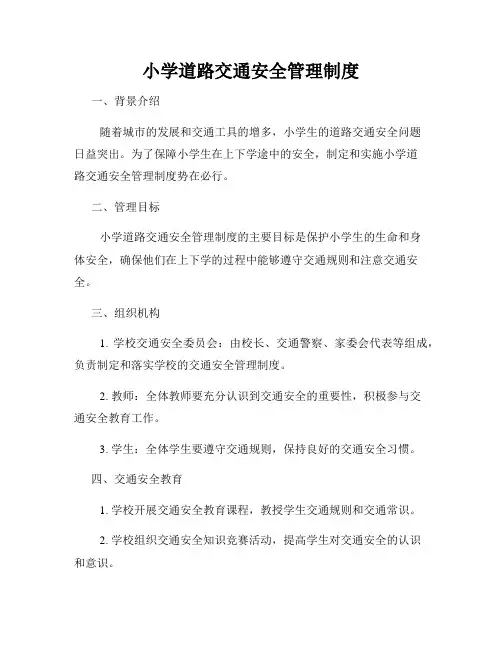 小学道路交通安全管理制度

一、背景介绍

随着城市的发展和交通工具的增多，小学生的道路交通安全问题日益突出。为了保障小学生在上下学途中的安全，制定和实施小学道路交通安全管理制度势在必行。

二、管理目标

小学道路交通安全管理制度的主要目标是保护小学生的生命和身体安全，确保他们在上下学的过程中能够遵守交通规则和注意交通安全。

三、组织机构

1. 学校交通安全委员会：由校长、交通警察、家委会代表等组成，负责制定和落实学校的交通安全管理制度。

2. 教师：全体教师要充分认识到交通安全的重要性，积极参与交通安全教育工作。

3. 学生：全体学生要遵守交通规则，保持良好的交通安全习惯。

四、交通安全教育

1. 学校开展交通安全教育课程，教授学生交通规则和交通常识。

2. 学校组织交通安全知识竞赛活动，提高学生对交通安全的认识和意识。